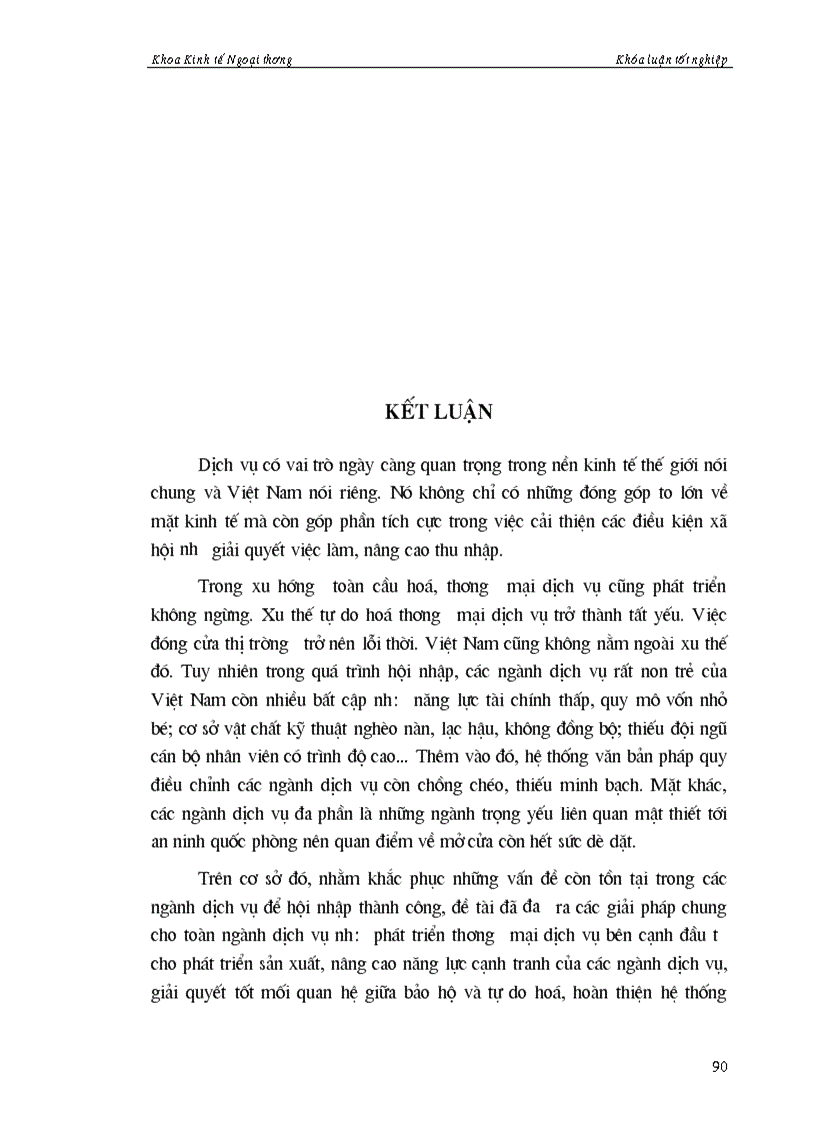 Khoa Kinh tế Ngoại thơng

Khóa luận tốt nghiệp

KẾT LUẬN

Dịch vụ có vai trò ngày càng quan trọng trong nền kinh tế thế giới nói chung và Việt Nam nói riêng. Nó không chỉ có những đóng góp to lớn về mặt kinh tế mà còn góp phần tích cực trong việc cải thiện các điều kiện xã hội nh giải quyết việc làm, nâng cao thu nhập.

Trong xu hớng toàn cầu hoá, thơng mại dịch vụ cũng phát triển không ngừng. Xu thế tự do hoá thơng mại dịch vụ trở thành tất yếu. Việc đóng cửa thị trờng trở nên lỗi thời. Việt Nam cũng không nằm ngoài xu thế đó. Tuy nhiên trong quá trình hội nhập, các ngành dịch vụ rất non trẻ của Việt Nam còn nhiều bất cập nh: năng lực tài chính thấp, quy mô vốn nhỏ bé; cơ sở vật chất kỹ thuật nghèo nàn, lạc hậu, không đồng bộ; thiếu đội ngũ cán bộ nhân viên có trình độ cao... Thêm vào đó, hệ thống văn bản pháp quy điều chỉnh các ngành dịch vụ còn chồng chéo, thiếu minh bạch. Mặt khác, các ngành dịch vụ đa phần là những ngành trọng yếu liên quan mật thiết tới an ninh quốc phòng nên quan điểm về mở cửa còn hết sức dè dặt.

Trên cơ sở đó, nhằm khắc phục những vấn đề còn tồn tại trong các ngành dịch vụ để hội nhập thành công, đề tài đã đa ra các giải pháp chung cho toàn ngành dịch vụ nh: phát triển thơng mại dịch vụ bên cạnh đầu t cho phát triển sản xuất, nâng cao năng lực cạnh tranh của các ngành dịch vụ, giải quyết tốt mối quan hệ giữa bảo hộ và tự do hoá, hoàn thiện hệ thống

90